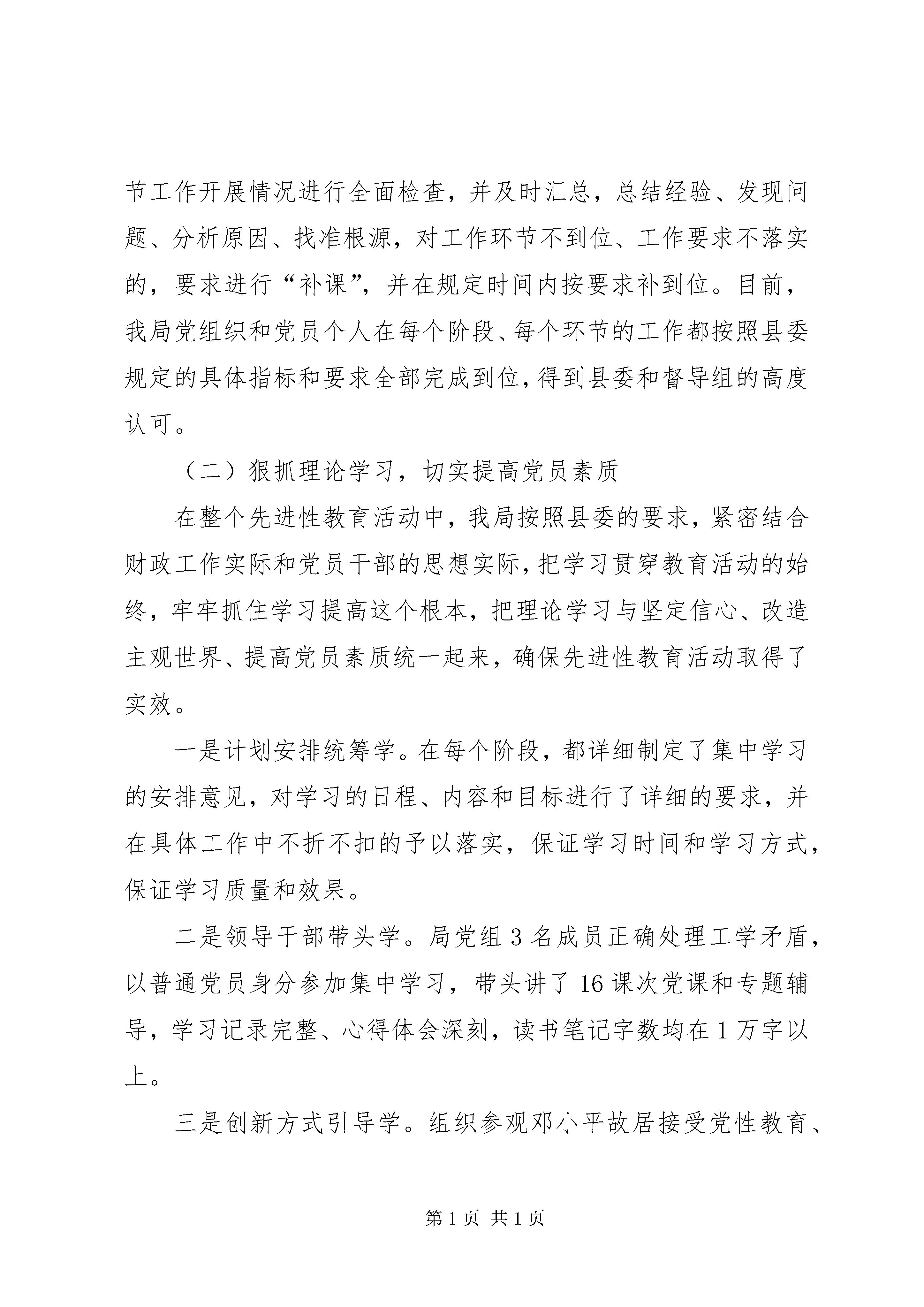 节工作开展情况进行全面检查，并及时汇总，总结经验、发现问题、分析原因、找准根源，对工作环节不到位、工作要求不落实的，要求进行“补课”，并在规定时间内按要求补到位。目前，我局党组织和党员个人在每个阶段、每个环节的工作都按照县委规定的具体指标和要求全部完成到位，得到县委和督导组的高度认可。

（二）狠抓理论学习，切实提高党员素质

在整个先进性教育活动中，我局按照县委的要求，紧密结合财政工作实际和党员干部的思想实际，把学习贯穿教育活动的始终，牢牢抓住学习提高这个根本，把理论学习与坚定信心、改造主观世界、提高党员素质统一起来，确保先进性教育活动取得了实效。

一是计划安排统筹学。在每个阶段，都详细制定了集中学习的安排意见，对学习的日程、内容和目标进行了详细的要求，并在具体工作中不折不扣的予以落实，保证学习时间和学习方式，保证学习质量和效果。

二是领导干部带头学。局党组 3 名成员正确处理工学矛盾，以普通党员身分参加集中学习，带头讲了 16 课次党课和专题辅导，学习记录完整、心得体会深刻，读书笔记字数均在 1 万字以上。

三是创新方式引导学。组织参观邓小平故居接受党性教育、

第 1 页 共 1 页